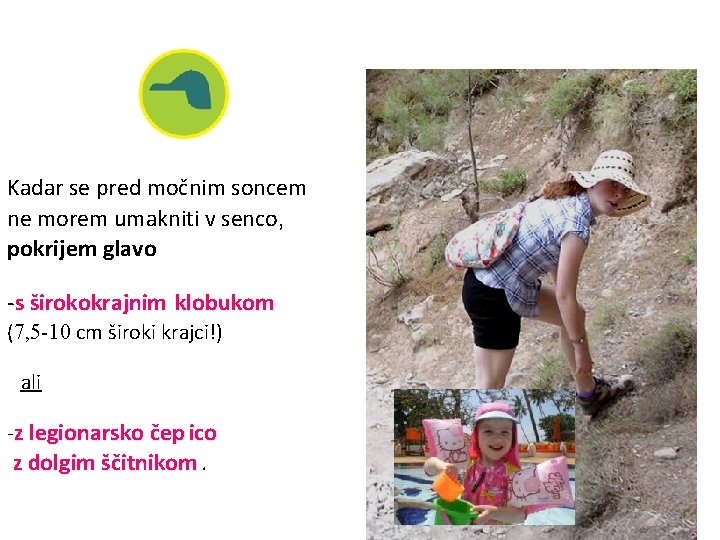 Kadar se pred močnim soncem ne morem umakniti v senco, pokrijem glavo

-s širokokrajnim klobukom (7,5-10 cm široki krajci!)

ali

-z legionarsko čep ico z dolgim ščitnikom .